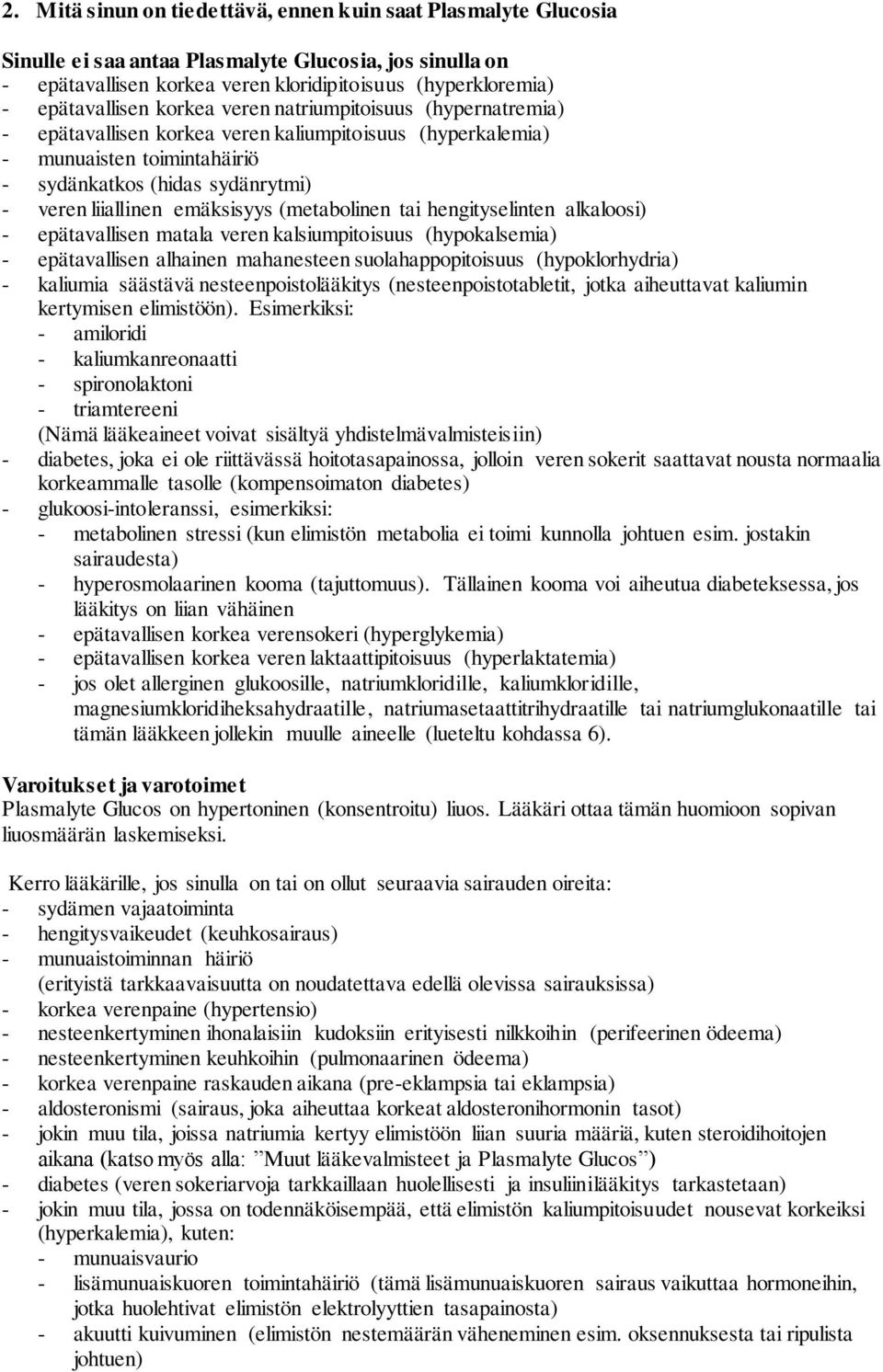 2. Mitä sinun on tiedettävä, ennen kuin saat Plasmalyte Glucosia

Sinulle ei saa antaa Plasmalyte Glucosia, jos sinulla on
- epätavallisen korkea veren kloridipitoisuus (hyperkloremia)
- epätavallisen korkea veren natriumpitoisuus (hypernatremia)
- epätavallisen korkea veren kaliumpitoisuus (hyperkalemia)
- munuaisten toimintahäiriö
- sydänkatkos (hidas sydänrytmi)
- veren liiallinen emäksisyys (metabolinen tai hengityselinten alkaloosi)
- epätavallisen matala veren kalsiumpitoisuus (hypokalsemia)
- epätavallisen alhainen mahanesteen suolahappopitoisuus (hypoklorhydria)
- kaliumia säästävä nesteenpoistolääkitys (nesteenpoistotabletit, jotka aiheuttavat kaliumin kertymisen elimistöön). Esimerkiksi:
- amiloridi
- kaliumkanreonaatti
- spironolaktoni
- triamtereeni
(Nämä lääkeaineet voivat sisältyä yhdistelmävalmisteisiin)
- diabetes, joka ei ole riittävässä hoitotasapainossa, jolloin veren sokerit saattavat nousta normaalia korkeammalle tasolle (kompensoimaton diabetes)
- glukoosi-intoleranssi, esimerkiksi:
- metabolinen stressi (kun elimistön metabolia ei toimi kunnolla johtuen esim. jostakin sairaudesta)
- hyperosmolaarinen kooma (tajuttomuus). Tällainen kooma voi aiheutua diabeteksessa, jos lääkitys on liian vähäinen
- epätavallisen korkea verensokeri (hyperglykemia)
- epätavallisen korkea veren laktaattipitoisuus (hyperlaktatemia)
- jos olet allerginen glukoosille, natriumkloridille, kaliumkloridille, magnesiumkloridiheksahydraatille, natriumasetaattitrihydraatille tai natriumglukonaatille tai tämän lääkkeen jollekin muulle aineelle (lueteltu kohdassa 6).

Varoitukset ja varotoimet
Plasmalyte Glucos on hypertoninen (konsentroitu) liuos. Lääkäri ottaa tämän huomioon sopivan liuosmäärän laskemiseksi.

Kerro lääkärille, jos sinulla on tai on ollut seuraavia sairauden oireita:
- sydämen vajaatoiminta
- hengitysvaikeudet (keuhkosairaus)
- munuaistoiminnan häiriö
(erityistä tarkkaavaisuutta on noudatettava edellä olevissa sairauksissa)
- korkea verenpaine (hypertensio)
- nesteenkertyminen ihonalaisiin kudoksiin erityisesti nilkkoihin (perifeerinen ödeema)
- nesteenkertyminen keuhkoihin (pulmonaarinen ödeema)
- korkea verenpaine raskauden aikana (pre-eklampsia tai eklampsia)
- aldosteronismi (sairaus, joka aiheuttaa korkeat aldosteronihormonin tasot)
- jokin muu tila, joissa natriumia kertyy elimistöön liian suuria määriä, kuten steroidihoitojen aikana (katso myös alla: ”Muut lääkevalmisteet ja Plasmalyte Glucos”)
- diabetes (veren sokeriarvoja tarkkaillaan huolellisesti ja insuliinilääkitys tarkastetaan)
- jokin muu tila, jossa on todennäköisempää, että elimistön kaliumpitoisuudet nousevat korkeiksi (hyperkalemia), kuten:
- munuaisvaurio
- lisämunuaiskuoren toimintahäiriö (tämä lisämunuaiskuoren sairaus vaikuttaa hormoneihin, jotka huolehtivat elimistön elektrolyyttien tasapainosta)
- akuutti kuivuminen (elimistön nestemäärän väheneminen esim. oksennuksesta tai ripulista johtuen)